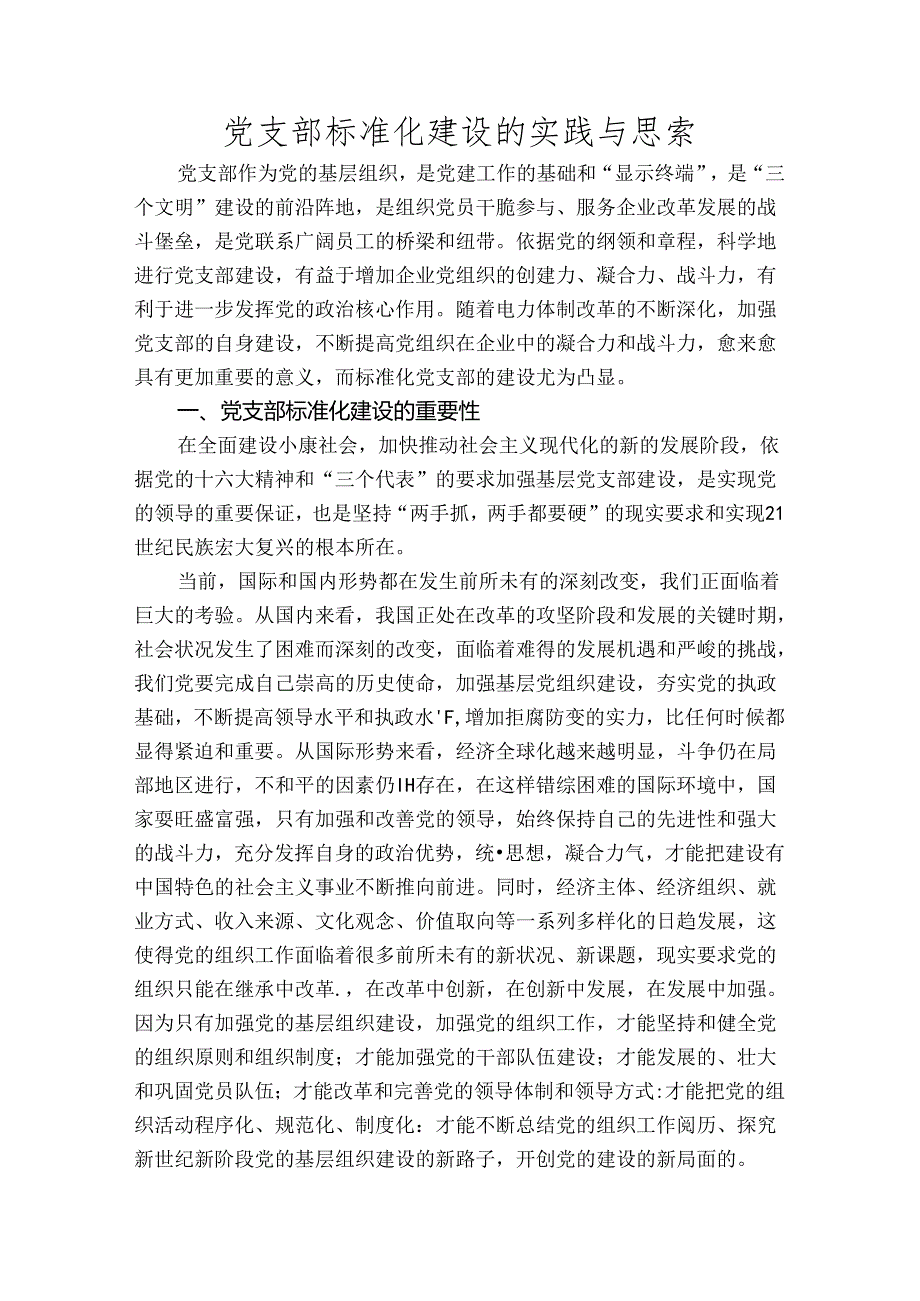 党支部标准化建设的实践与思索

党支部作为党的基层组织，是党建工作的基础和“显示终端”，是“三个文明”建设的前沿阵地，是组织党员干脆参与、服务企业改革发展的战斗堡垒，是党联系广阔员工的桥梁和纽带。依据党的纲领和章程，科学地进行党支部建设，有益于增加企业党组织的创建力、凝合力、战斗力，有利于进一步发挥党的政治核心作用。随着电力体制改革的不断深化，加强党支部的自身建设，不断提高党组织在企业中的凝合力和战斗力，愈来愈具有更加重要的意义，而标准化党支部的建设尤为凸显。

一、党支部标准化建设的重要性

在全面建设小康社会，加快推动社会主义现代化的新的发展阶段，依据党的十六大精神和“三个代表”的要求加强基层党支部建设，是实现党的领导的重要保证，也是坚持“两手抓，两手都要硬”的现实要求和实现21世纪民族宏大复兴的根本所在。

当前，国际和国内形势都在发生前所未有的深刻改变，我们正面临着巨大的考验。从国内来看，我国正处在改革的攻坚阶段和发展的关键时期，社会状况发生了困难而深刻的改变，面临着难得的发展机遇和严峻的挑战，我们党要完成自己崇高的历史使命，加强基层党组织建设，夯实党的执政基础，不断提高领导水平和执政水'F，增加拒腐防变的实力，比任何时候都显得紧迫和重要。从国际形势来看，经济全球化越来越明显，斗争仍在局部地区进行，不和平的因素仍IH存在，在这样错综困难的国际环境中，国家要旺盛富强，只有加强和改善党的领导，始终保持自己的先进性和强大的战斗力，充分发挥自身的政治优势，统•思想，凝合力气，才能把建设有中国特色的社会主义事业不断推向前进。同时，经济主体、经济组织、就业方式、收入来源、文化观念、价值取向等一系列多样化的日趋发展，这使得党的组织工作面临着很多前所未有的新状况、新课题，现实要求党的组织只能在继承中改革.，在改革中创新，在创新中发展，在发展中加强。因为只有加强党的基层组织建设，加强党的组织工作，才能坚持和健全党的组织原则和组织制度；才能加强党的干部队伍建设；才能发展的、壮大和巩固党员队伍；才能改革和完善党的领导体制和领导方式:才能把党的组织活动程序化、规范化、制度化：才能不断总结党的组织工作阅历、探究新世纪新阶段党的基层组织建设的新路子，开创党的建设的新局面的。